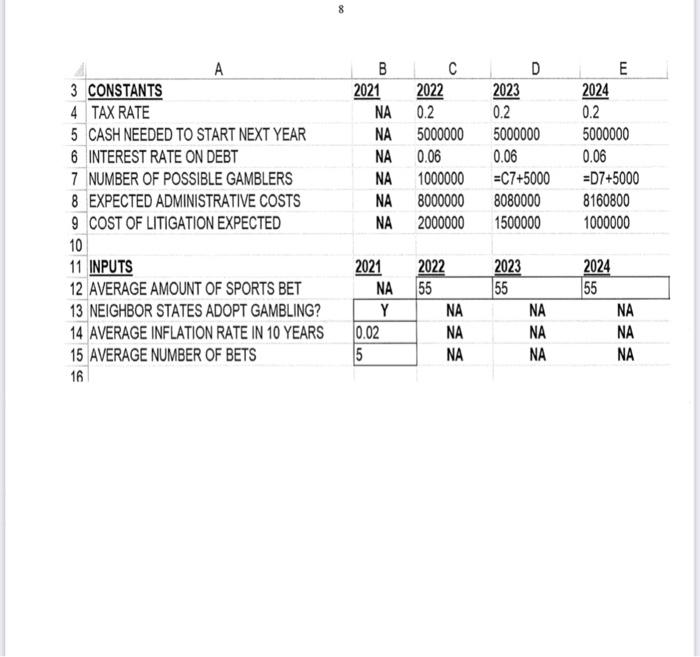 8

|  | A | B | C | D | E |
|---|---|---|---|---|---|
| 3 | CONSTANTS | 2021 | 2022 | 2023 | 2024 |
| 4 | TAX RATE | NA | 0.2 | 0.2 | 0.2 |
| 5 | CASH NEEDED TO START NEXT YEAR | NA | 5000000 | 5000000 | 5000000 |
| 6 | INTEREST RATE ON DEBT | NA | 0.06 | 0.06 | 0.06 |
| 7 | NUMBER OF POSSIBLE GAMBLERS | NA | 1000000 | =C7+5000 | =D7+5000 |
| 8 | EXPECTED ADMINISTRATIVE COSTS | NA | 8000000 | 8080000 | 8160800 |
| 9 | COST OF LITIGATION EXPECTED | NA | 2000000 | 1500000 | 1000000 |
| 10 |  |  |  |  |  |
| 11 | INPUTS | 2021 | 2022 | 2023 | 2024 |
| 12 | AVERAGE AMOUNT OF SPORTS BET | NA | 55 | 55 | 55 |
| 13 | NEIGHBOR STATES ADOPT GAMBLING? | Y | NA | NA | NA |
| 14 | AVERAGE INFLATION RATE IN 10 YEARS | 0.02 | NA | NA | NA |
| 15 | AVERAGE NUMBER OF BETS | 5 | NA | NA | NA |
| 16 |  |  |  |  |  |